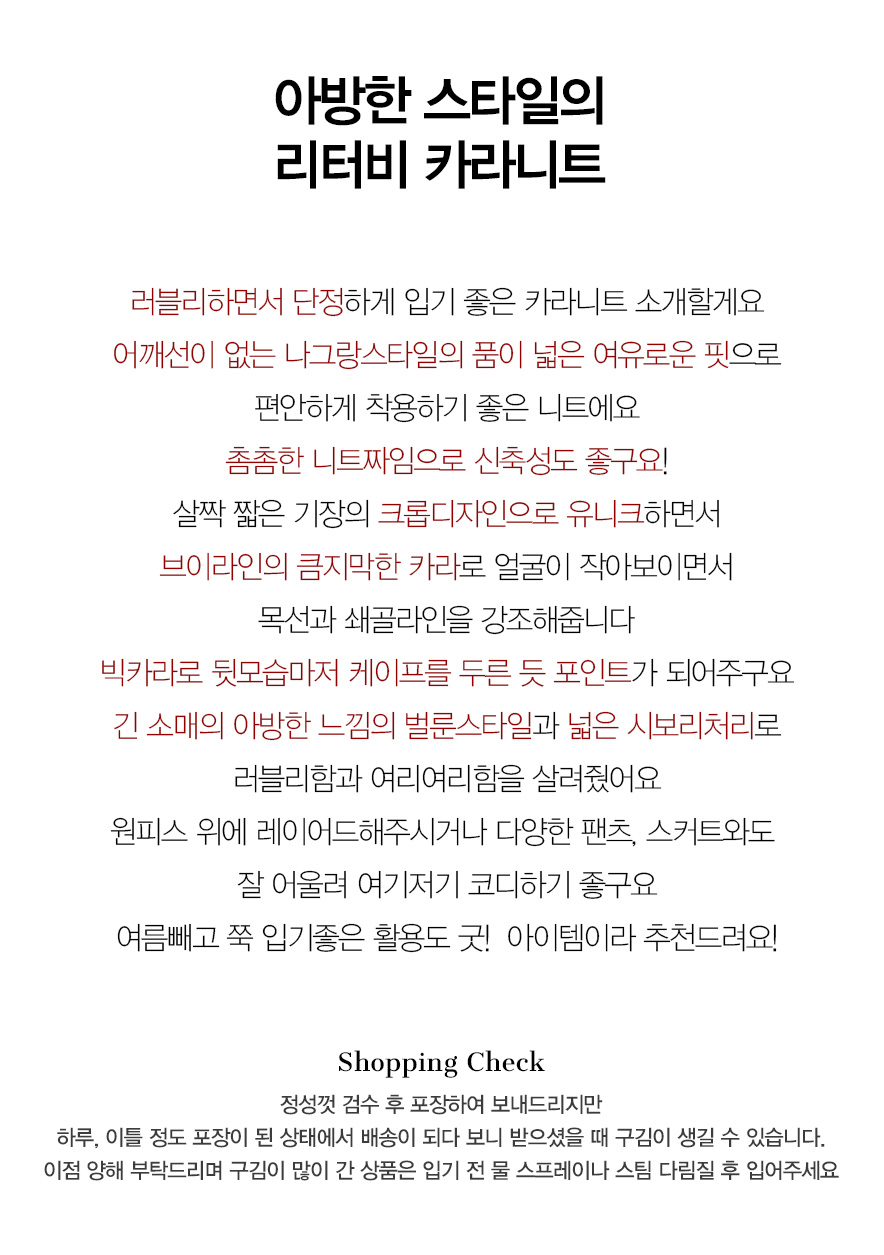 아방한 스타일의
리터비 카라니트

러블리하면서 단정하게 입기 좋은 카라니트 소개할게요
어깨선이 없는 나그랑스타일의 품이 넓은 여유로운 핏으로
편안하게 착용하기 좋은 니트에요
촘촘한 니트짜임으로 신축성도 좋구요!
살짝 짧은 기장의 크롭디자인으로 유니크하면서
브이라인의 큼지막한 카라로 얼굴이 작아보이면서
목선과 쇄골라인을 강조해줍니다
빅카라로 뒷모습마저 케이프를 두른 듯 포인트가 되어주구요
긴 소매의 아방한 느낌의 벌룬스타일과 넓은 시보리처리로
러블리함과 여리여리함을 살려줬어요
원피스 위에 레이어드해주시거나 다양한 팬츠, 스커트와도
잘 어울려 여기저기 코디하기 좋구요
여름빼고 쭉 입기좋은 활용도 굿! 아이템이라 추천드려요!

Shopping Check
정성껏 검수 후 포장하여 보내드리지만
하루, 이틀 정도 포장이 된 상태에서 배송이 되다 보니 받으셨을 때 구김이 생길 수 있습니다.
이점 양해 부탁드리며 구김이 많이 간 상품은 입기 전 물 스프레이나 스팀 다림질 후 입어주세요